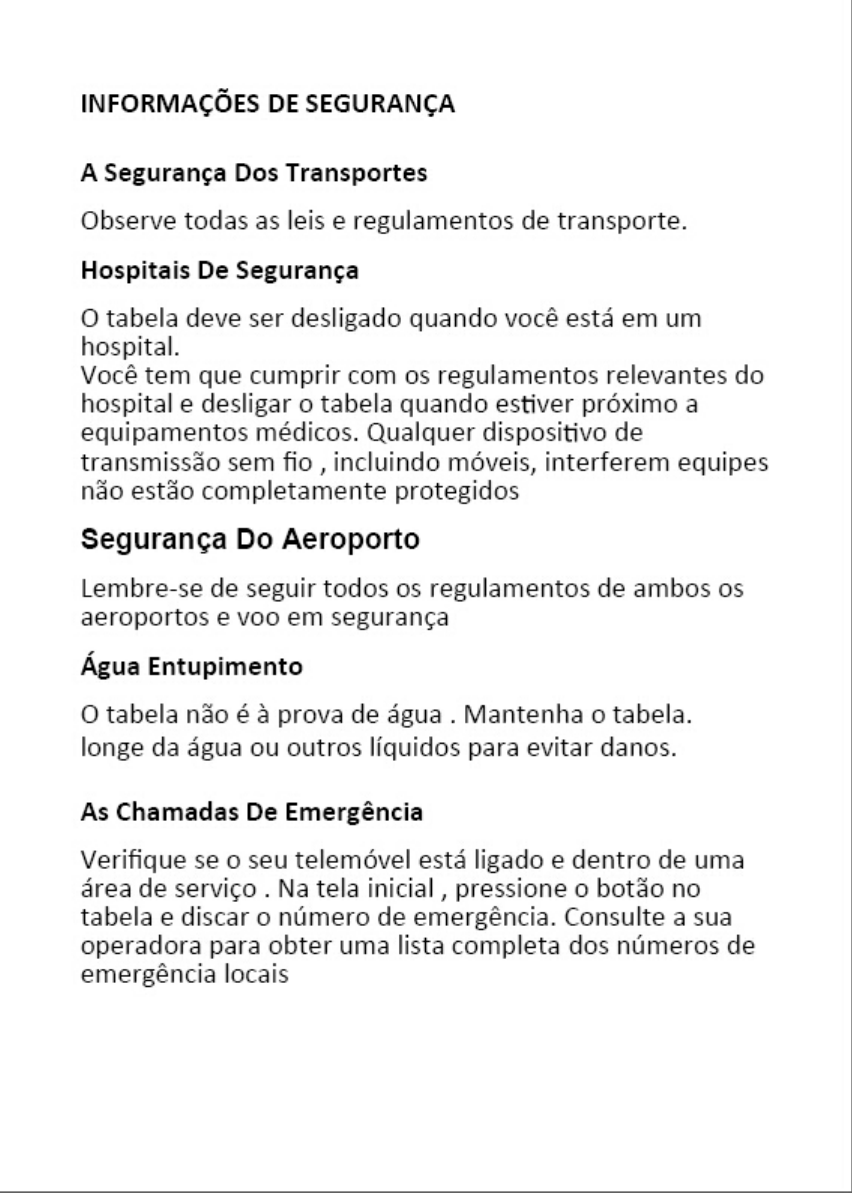 INFORMAÇÕES DE SEGURANÇA

A Segurança Dos Transportes

Observe todas as leis e regulamentos de transporte.

Hospitais De Segurança

O tabela deve ser desligado quando você está em um hospital.
Você tem que cumprir com os regulamentos relevantes do hospital e desligar o tabela quando estiver próximo a equipamentos médicos. Qualquer dispositivo de transmissão sem fio , incluindo móveis, interferem equipes não estão completamente protegidos

Segurança Do Aeroporto

Lembre-se de seguir todos os regulamentos de ambos os aeroportos e voo em segurança

Água Entupimento

O tabela não é à prova de água . Mantenha o tabela.
longe da água ou outros líquidos para evitar danos.

As Chamadas De Emergência

Verifique se o seu telemóvel está ligado e dentro de uma área de serviço . Na tela inicial , pressione o botão no tabela e discar o número de emergência. Consulte a sua operadora para obter uma lista completa dos números de emergência locais